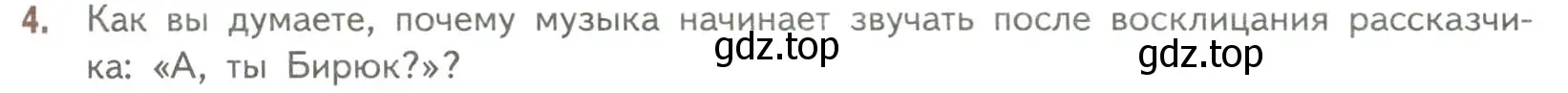 4. Как вы думаете, почему музыка начинает звучать после восклицания рассказчика: «А, ты Бирюк?»?

gdz.top

gdz.top